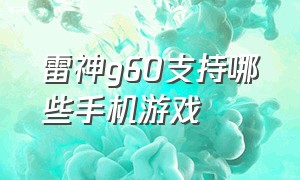 雷神g60支持哪些手机游戏